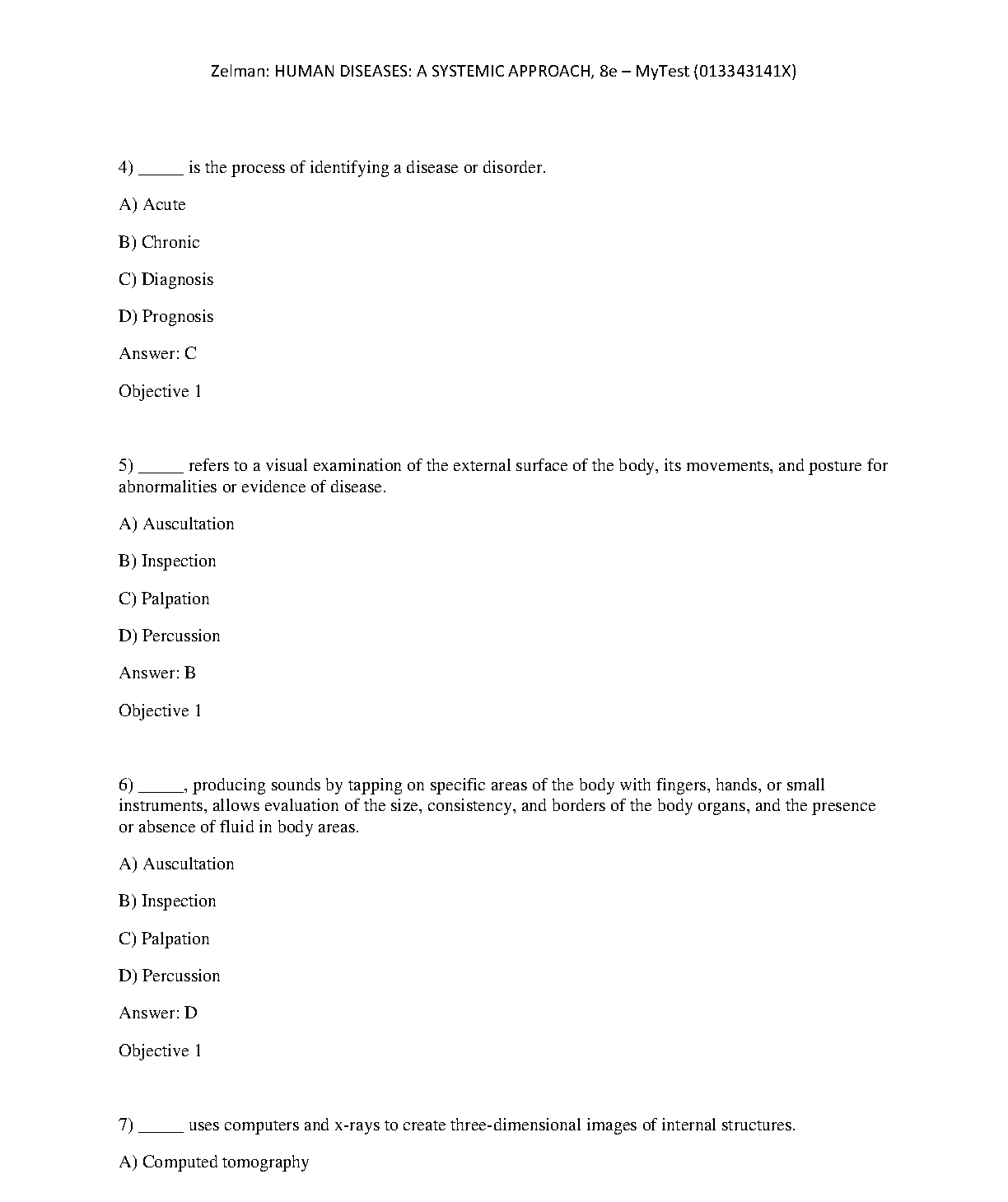 Zelman: HUMAN DISEASES: A SYSTEMIC APPROACH, 8e – MyTest (013343141X)

4) _____ is the process of identifying a disease or disorder.

A) Acute

B) Chronic

C) Diagnosis

D) Prognosis

Answer: C

Objective 1

5) _____ refers to a visual examination of the external surface of the body, its movements, and posture for abnormalities or evidence of disease.

A) Auscultation

B) Inspection

C) Palpation

D) Percussion

Answer: B

Objective 1

6) _____, producing sounds by tapping on specific areas of the body with fingers, hands, or small instruments, allows evaluation of the size, consistency, and borders of the body organs, and the presence or absence of fluid in body areas.

A) Auscultation

B) Inspection

C) Palpation

D) Percussion

Answer: D

Objective 1

7) _____ uses computers and x-rays to create three-dimensional images of internal structures.

A) Computed tomography